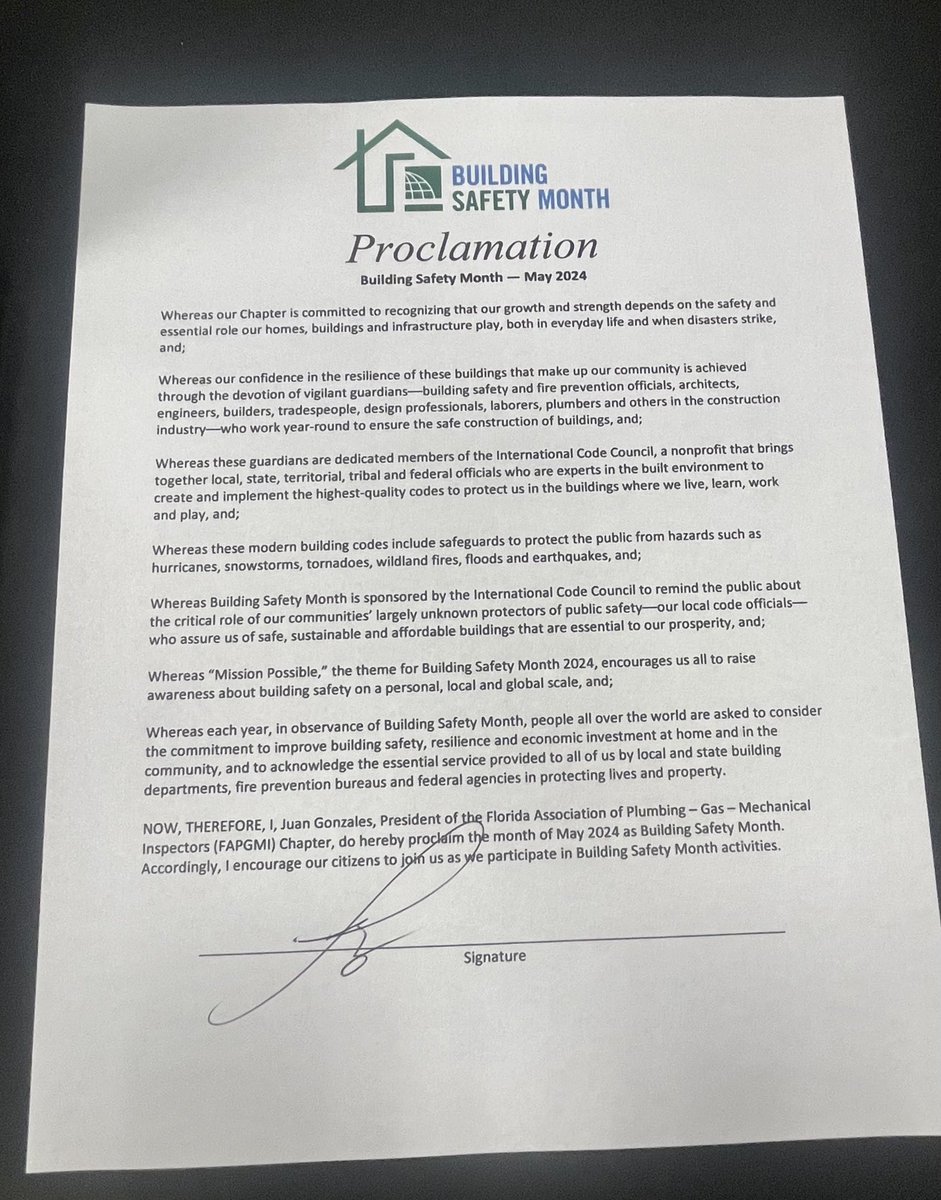 BUILDING SAFETY MONTH

Proclamation

Building Safety Month — May 2024

Whereas our Chapter is committed to recognizing that our growth and strength depends on the safety and essential role our homes, buildings and infrastructure play, both in everyday life and when disasters strike, and;

Whereas our confidence in the resilience of these buildings that make up our community is achieved through the devotion of vigilant guardians—building safety and fire prevention officials, architects, engineers, builders, tradespeople, design professionals, laborers, plumbers and others in the construction industry—who work year-round to ensure the safe construction of buildings, and;

Whereas these guardians are dedicated members of the International Code Council, a nonprofit that brings together local, state, territorial, tribal and federal officials who are experts in the built environment to create and implement the highest-quality codes to protect us in the buildings where we live, learn, work and play, and;

Whereas these modern building codes include safeguards to protect the public from hazards such as hurricanes, snowstorms, tornadoes, wildland fires, floods and earthquakes, and;

Whereas Building Safety Month is sponsored by the International Code Council to remind the public about the critical role of our communities' largely unknown protectors of public safety—our local code officials—who assure us of safe, sustainable and affordable buildings that are essential to our prosperity, and;

Whereas "Mission Possible," the theme for Building Safety Month 2024, encourages us all to raise awareness about building safety on a personal, local and global scale, and;

Whereas each year, in observance of Building Safety Month, people all over the world are asked to consider the commitment to improve building safety, resilience and economic investment at home and in the community, and to acknowledge the essential service provided to all of us by local and state building departments, fire prevention bureaus and federal agencies in protecting lives and property.

NOW, THEREFORE, I, Juan Gonzales, President of the Florida Association of Plumbing – Gas – Mechanical Inspectors (FAPGMI) Chapter, do hereby proclaim the month of May 2024 as Building Safety Month. Accordingly, I encourage our citizens to join us as we participate in Building Safety Month activities.

Signature